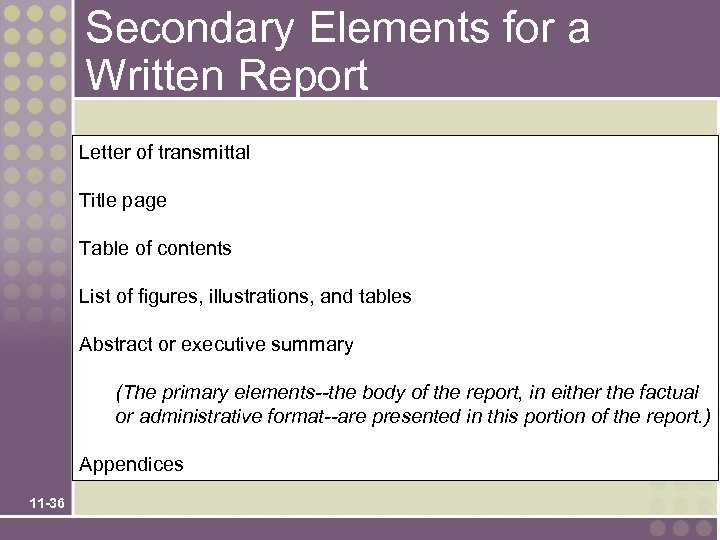 Secondary Elements for a Written Report

Letter of transmittal

Title page

Table of contents

List of figures, illustrations, and tables

Abstract or executive summary

(The primary elements--the body of the report, in either the factual or administrative format--are presented in this portion of the report.)

Appendices

11-36